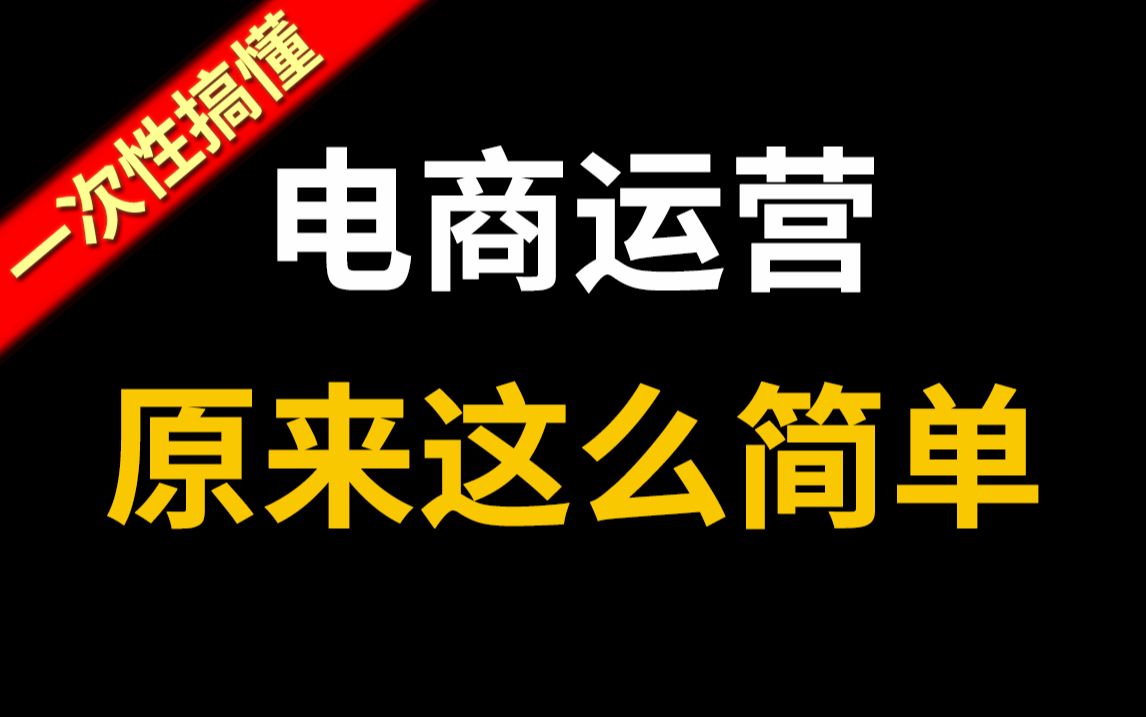 一次性搞懂

电商运营

原来这么简单